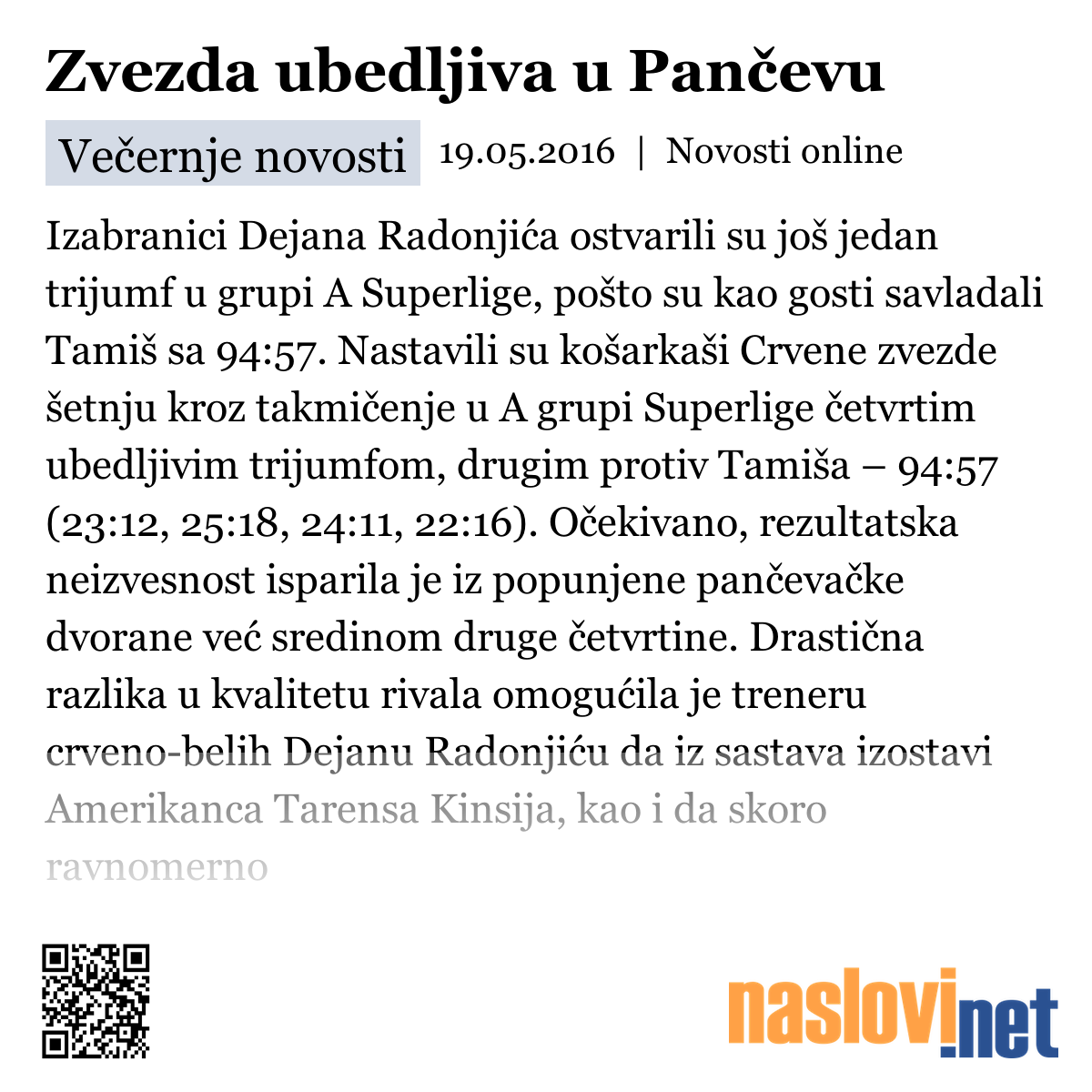 Zvezda ubedljiva u Pančevu

Večernje novosti 19.05.2016 | Novosti online

Izabranici Dejana Radonjića ostvarili su još jedan trijumf u grupi A Superlige, pošto su kao gosti savladali Tamiš sa 94:57. Nastavili su košarkaši Crvene zvezde šetnju kroz takmičenje u A grupi Superlige četvrtim ubedljivim trijumfom, drugim protiv Tamiša – 94:57 (23:12, 25:18, 24:11, 22:16). Očekivano, rezultatska neizvesnost isparila je iz popunjene pančevačke dvorane već sredinom druge četvrtine. Drastična razlika u kvalitetu rivala omogućila je treneru crveno-belih Dejanu Radonjiću da iz sastava izostavi Amerikanca Tarensa Kinsija, kao i da skoro ravnomerno

naslovi.net